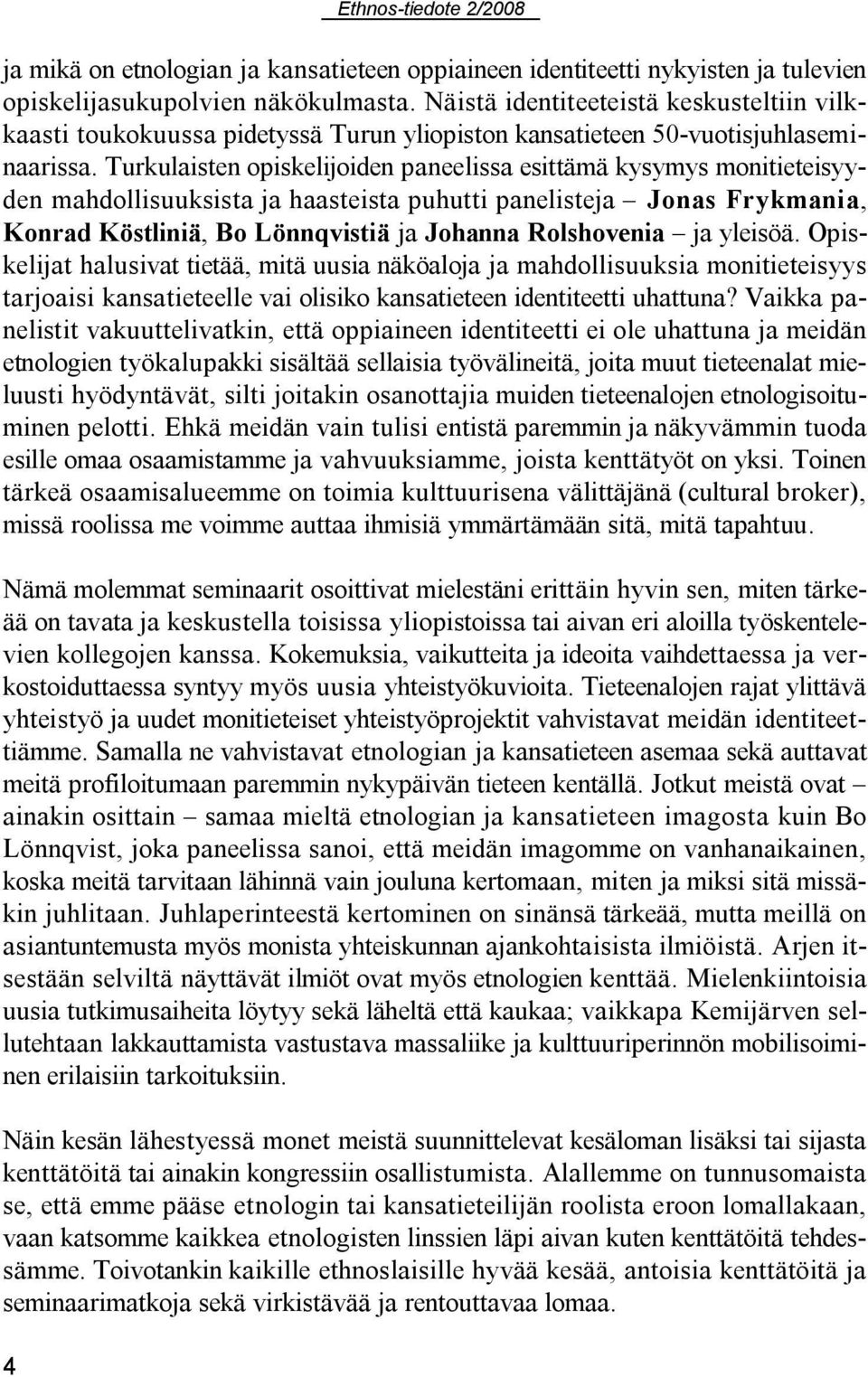 Ethnos-tiedote 2/2008

ja mikä on etnologian ja kansatieteen oppiaineen identiteetti nykyisten ja tulevien opiskelijasukupolvien näkökulmasta. Näistä identiteeteistä keskusteltiin vilkkaasti toukokuussa pidetyssä Turun yliopiston kansatieteen 50-vuotisjuhlaseminaarissa. Turkulaisten opiskelijoiden paneelissa esittämä kysymys monitieteisyyden mahdollisuuksista ja haasteista puhutti panelisteja – Jonas Frykmania, Konrad Köstliniä, Bo Lönnqvistiä ja Johanna Rolshovenia – ja yleisöä. Opiskelijat halusivat tietää, mitä uusia näköaloja ja mahdollisuuksia monitieteisyys tarjoaisi kansatieteelle vai olisiko kansatieteen identiteetti uhattuna? Vaikka panelistit vakuuttelivatkin, että oppiaineen identiteetti ei ole uhattuna ja meidän etnologien työkalupakki sisältää sellaisia työvälineitä, joita muut tieteenalat mieluusti hyödyntävät, silti joitakin osanottajia muiden tieteenalojen etnologisoituminen pelotti. Ehkä meidän vain tulisi entistä paremmin ja näkyvämmin tuoda esille omaa osaamistamme ja vahvuuksiamme, joista kenttätyöt on yksi. Toinen tärkeä osaamisalueemme on toimia kulttuurisena välittäjänä (cultural broker), missä roolissa me voimme auttaa ihmisiä ymmärtämään sitä, mitä tapahtuu.

Nämä molemmat seminaarit osoittivat mielestäni erittäin hyvin sen, miten tärkeää on tavata ja keskustella toisissa yliopistoissa tai aivan eri aloilla työskentelevien kollegojen kanssa. Kokemuksia, vaikutteita ja ideoita vaihdettaessa ja verkostoiduttaessa syntyy myös uusia yhteistyökuvioita. Tieteenalojen rajat ylittävä yhteistyö ja uudet monitieteiset yhteistyöprojektit vahvistavat meidän identiteettiämme. Samalla ne vahvistavat etnologian ja kansatieteen asemaa sekä auttavat meitä profiloitumaan paremmin nykypäivän tieteen kentällä. Jotkut meistä ovat – ainakin osittain – samaa mieltä etnologian ja kansatieteen imagosta kuin Bo Lönnqvist, joka paneelissa sanoi, että meidän imagomme on vanhanaikainen, koska meitä tarvitaan lähinnä vain jouluna kertomaan, miten ja miksi sitä missäkin juhlitaan. Juhlaperinteestä kertominen on sinänsä tärkeää, mutta meillä on asiantuntemusta myös monista yhteiskunnan ajankohtaisista ilmiöistä. Arjen itsestään selviltä näyttävät ilmiöt ovat myös etnologien kenttää. Mielenkiintoisia uusia tutkimusaiheita löytyy sekä läheltä että kaukaa; vaikkapa Kemijärven sellutehtaan lakkauttamista vastustava massaliike ja kulttuuriperinnön mobilisoiminen erilaisiin tarkoituksiin.

Näin kesän lähestyessä monet meistä suunnittelevat kesäloman lisäksi tai sijasta kenttätöitä tai ainakin kongressiin osallistumista. Alallemme on tunnusomaista se, että emme pääse etnologin tai kansatieteilijän roolista eroon lomallakaan, vaan katsomme kaikkea etnologisten linssien läpi aivan kuten kenttätöitä tehdessämme. Toivotankin kaikille ethnoslaisille hyvää kesää, antoisia kenttätöitä ja seminaarimatkoja sekä virkistävää ja rentouttavaa lomaa.

4